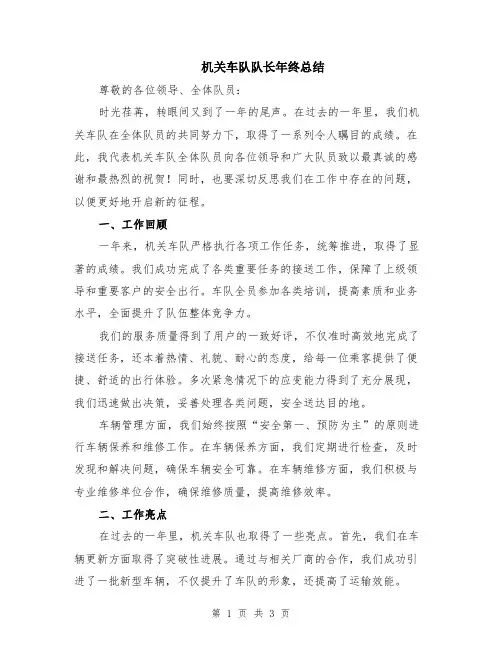 机关车队队长年终总结

尊敬的各位领导、全体队员：

时光荏苒，转眼间又到了一年的尾声。在过去的一年里，我们机关车队在全体队员的共同努力下，取得了一系列令人瞩目的成绩。在此，我代表机关车队全体队员向各位领导和广大队员致以最真诚的感谢和最热烈的祝贺！同时，也要深切反思我们在工作中存在的问题，以便更好地开启新的征程。

一、工作回顾

一年来，机关车队严格执行各项工作任务，统筹推进，取得了显著的成绩。我们成功完成了各类重要任务的接送工作，保障了上级领导和重要客户的安全出行。车队全员参加各类培训，提高素质和业务水平，全面提升了队伍整体竞争力。

我们的服务质量得到了用户的一致好评，不仅准时高效地完成了接送任务，还本着热情、礼貌、耐心的态度，给每一位乘客提供了便捷、舒适的出行体验。多次紧急情况下的应变能力得到了充分展现，我们迅速做出决策，妥善处理各类问题，安全送达目的地。

车辆管理方面，我们始终按照“安全第一、预防为主”的原则进行车辆保养和维修工作。在车辆保养方面，我们定期进行检查，及时发现和解决问题，确保车辆安全可靠。在车辆维修方面，我们积极与专业维修单位合作，确保维修质量，提高维修效率。

二、工作亮点

在过去的一年里，机关车队也取得了一些亮点。首先，我们在车辆更新方面取得了突破性进展。通过与相关厂商的合作，我们成功引进了一批新型车辆，不仅提升了车队的形象，还提高了运输效能。

第 1 页 共 3 页